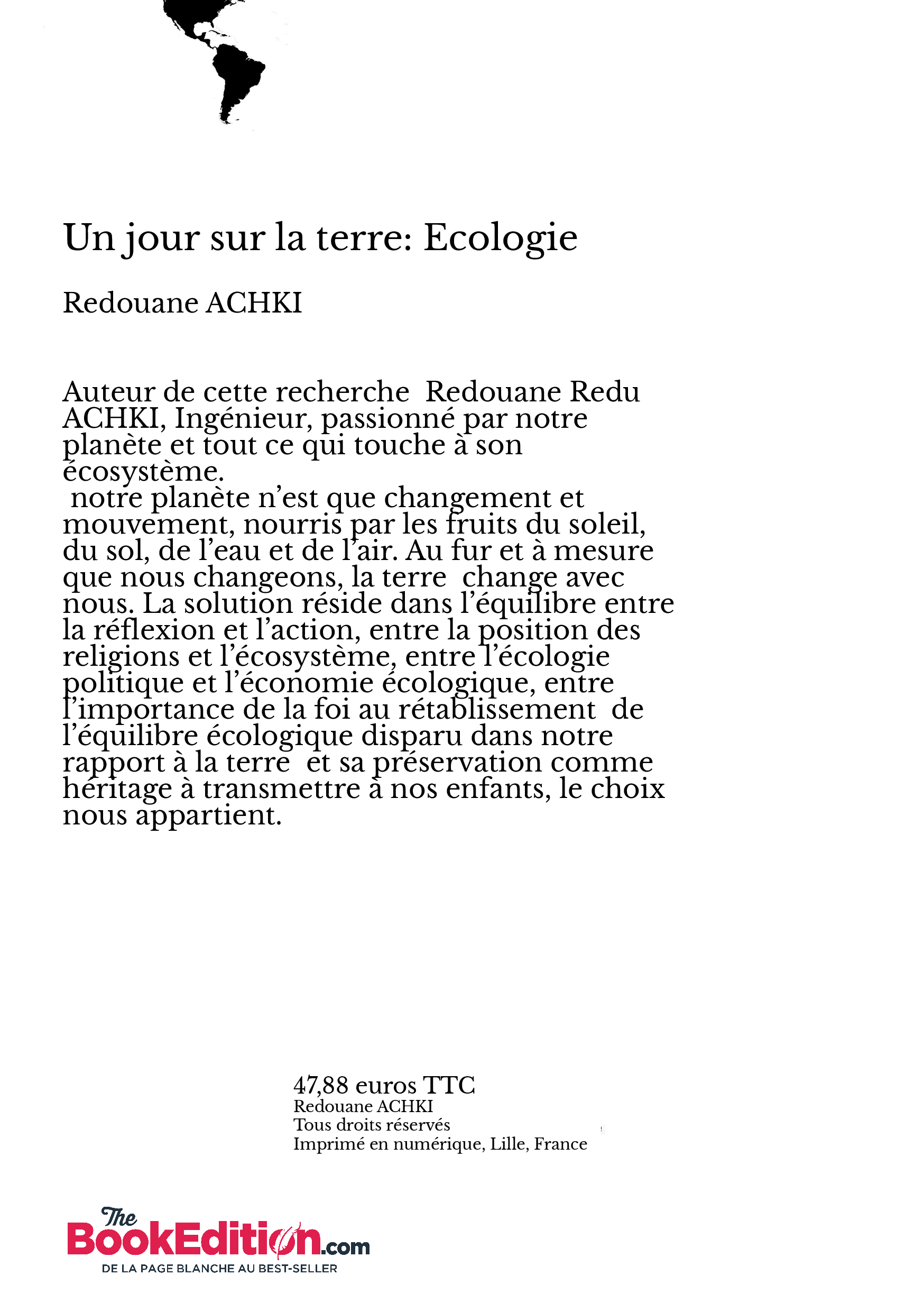 Un jour sur la terre: Ecologie

Redouane ACHKI

Auteur de cette recherche Redouane Redu ACHKI, Ingénieur, passionné par notre planète et tout ce qui touche à son écosystème.
notre planète n'est que changement et mouvement, nourris par les fruits du soleil, du sol, de l'eau et de l'air. Au fur et à mesure que nous changeons, la terre change avec nous. La solution réside dans l'équilibre entre la réflexion et l'action, entre la position des religions et l'écosystème, entre l'écologie politique et l'économie écologique, entre l'importance de la foi au rétablissement de l'équilibre écologique disparu dans notre rapport à la terre et sa préservation comme héritage à transmettre à nos enfants, le choix nous appartient.

47,88 euros TTC
Redouane ACHKI
Tous droits réservés
Imprimé en numérique, Lille, France

The BookEdition.com
DE LA PAGE BLANCHE AU BEST-SELLER